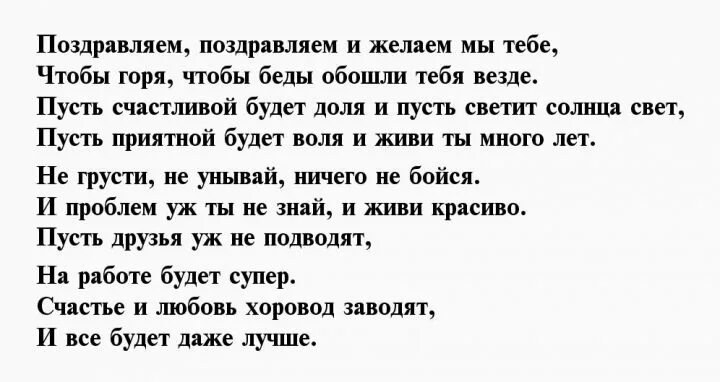 Поздравляем, поздравляем и желаем мы тебе,
Чтобы горя, чтобы беды обошли тебя везде.
Пусть счастливой будет доля и пусть светит солнца свет,
Пусть приятной будет воля и живи ты много лет.

Не грусти, не унывай, ничего не бойся.
И проблем уж ты не знай, и живи красиво.
Пусть друзья уж не подводят,

На работе будет супер.
Счастье и любовь хоровод заводят,
И все будет даже лучше.